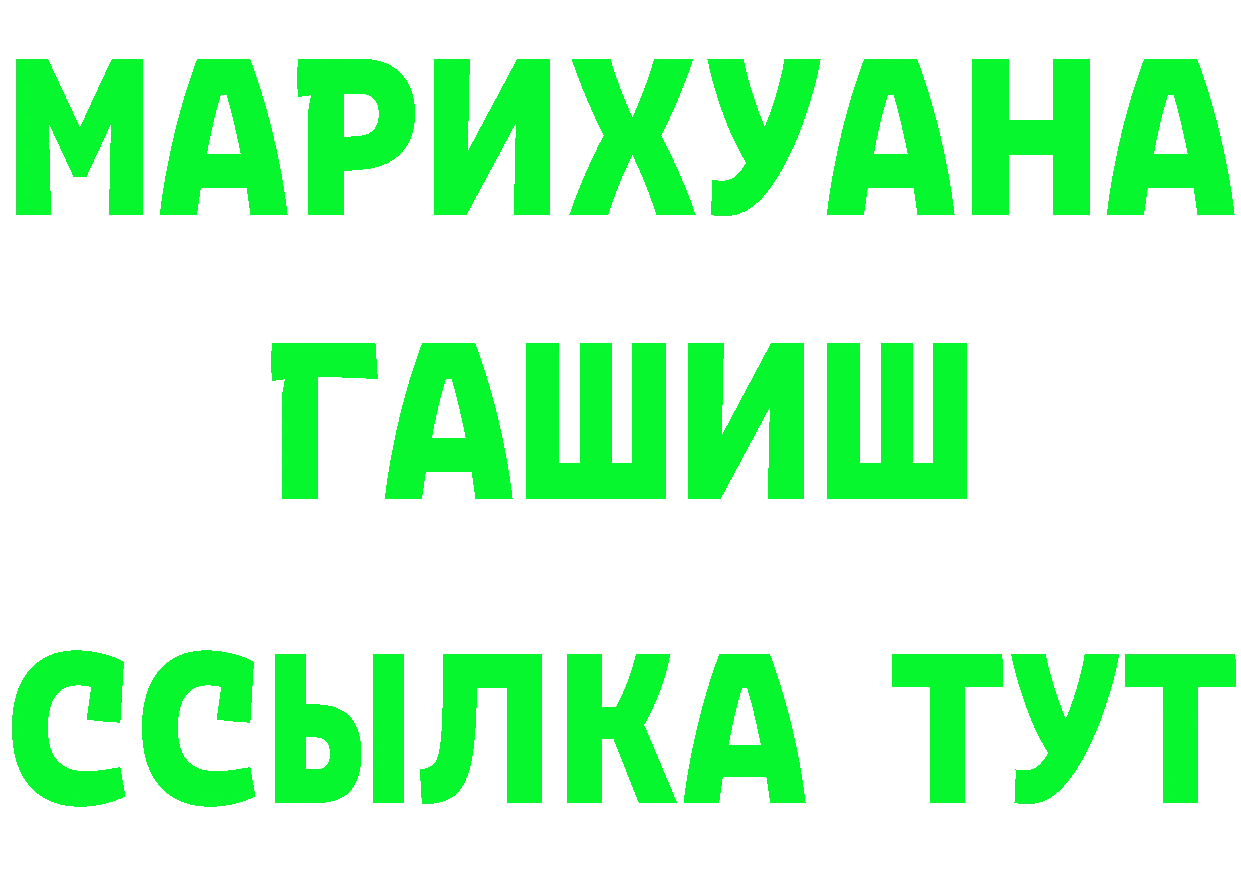 МАРИХУАНА
ГАШИШ
ССЫЛКА ТУТ